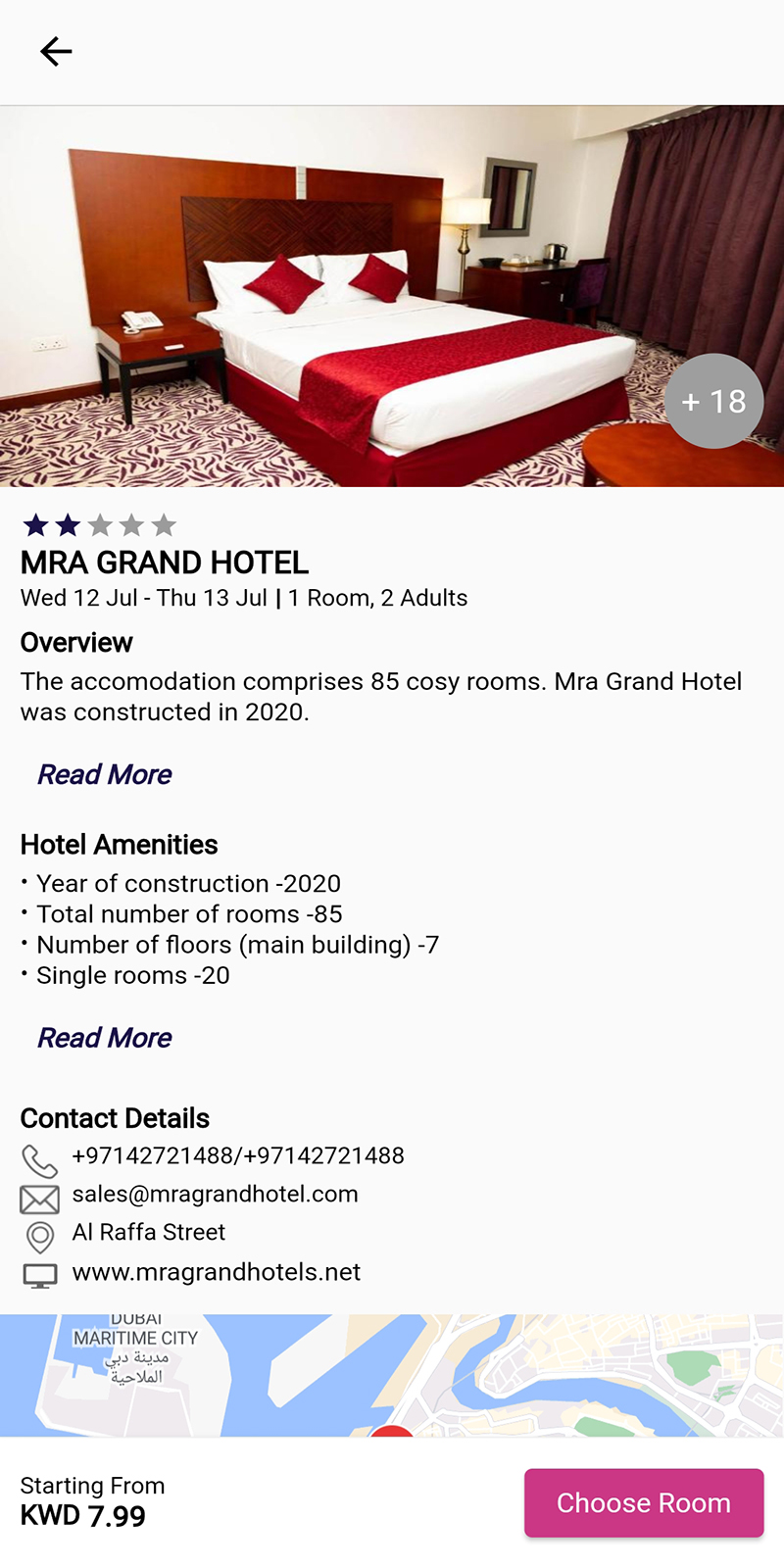 + 18

MRA GRAND HOTEL

Wed 12 Jul - Thu 13 Jul | 1 Room, 2 Adults

Overview

The accomodation comprises 85 cosy rooms. Mra Grand Hotel was constructed in 2020.

Read More

Hotel Amenities

• Year of construction -2020
• Total number of rooms -85
• Number of floors (main building) -7
• Single rooms -20

Read More

Contact Details

+97142721488/+97142721488
sales@mragrandhotel.com
Al Raffa Street
www.mragrandhotels.net

DUBAI MARITIME CITY
مدينة دبي الملاحية

Starting From
KWD 7.99

Choose Room